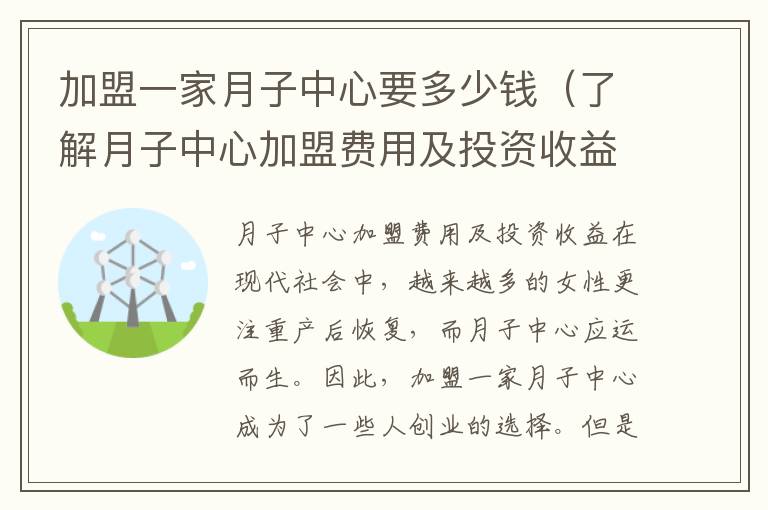 加盟一家月子中心要多少钱（了解月子中心加盟费用及投资收益

月子中心加盟费用及投资收益在现代社会中，越来越多的女性更注重产后恢复，而月子中心应运而生。因此，加盟一家月子中心成为了一些人创业的选择。但是